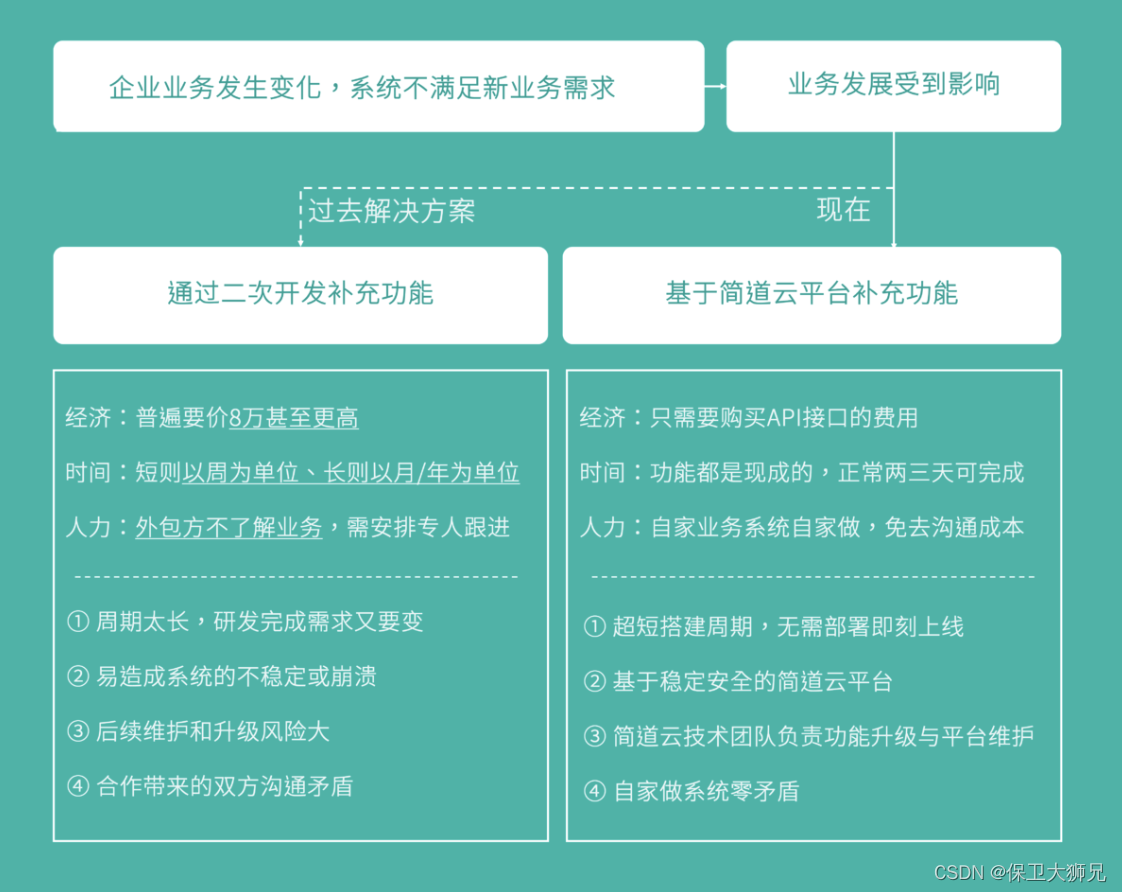 企业业务发生变化，系统不满足新业务需求

业务发展受到影响

过去解决方案

现在

通过二次开发补充功能

基于简道云平台补充功能

经济：普遍要价8万甚至更高

时间：短则以周为单位、长则以月/年为单位

人力：外包方不了解业务，需安排专人跟进

① 周期太长，研发完成需求又要变

② 易造成系统的不稳定或崩溃

③ 后续维护和升级风险大

④ 合作带来的双方沟通矛盾

经济：只需要购买API接口的费用

时间：功能都是现成的，正常两三天可完成

人力：自家业务系统自家做，免去沟通成本

① 超短搭建周期，无需部署即刻上线

② 基于稳定安全的简道云平台

③ 简道云技术团队负责功能升级与平台维护

④ 自家做系统零矛盾

CSDN @保卫大狮兄